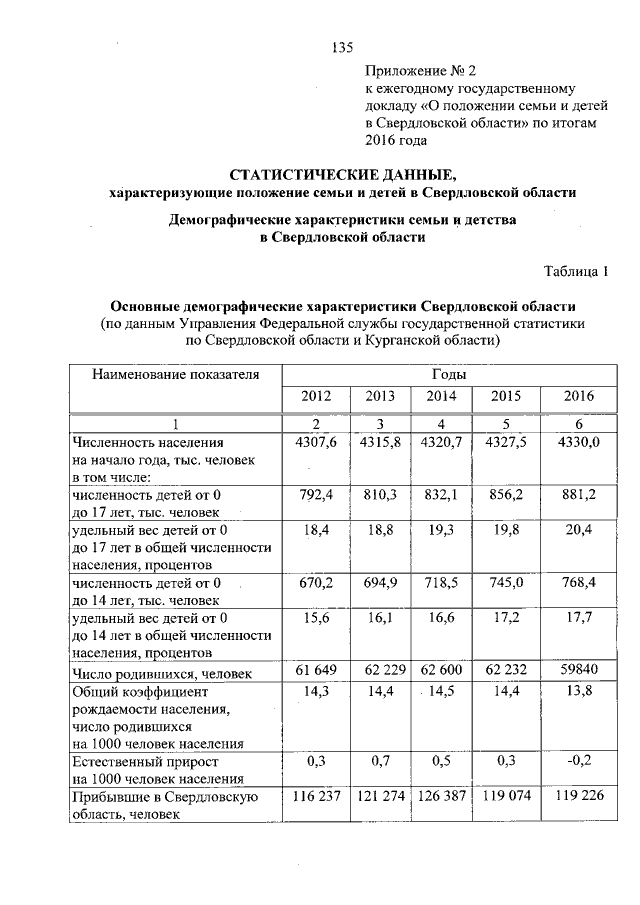 135

Приложение № 2
к ежегодному государственному докладу «О положении семьи и детей в Свердловской области» по итогам 2016 года

СТАТИСТИЧЕСКИЕ ДАННЫЕ,
характеризующие положение семьи и детей в Свердловской области

Демографические характеристики семьи и детства в Свердловской области

Таблица 1

Основные демографические характеристики Свердловской области
(по данным Управления Федеральной службы государственной статистики по Свердловской области и Курганской области)

| Наименование показателя | Годы | | | | |
|---|---|---|---|---|---|
| | 2012 | 2013 | 2014 | 2015 | 2016 |
| 1 | 2 | 3 | 4 | 5 | 6 |
| Численность населения на начало года, тыс. человек в том числе: | 4307,6 | 4315,8 | 4320,7 | 4327,5 | 4330,0 |
| численность детей от 0 до 17 лет, тыс. человек | 792,4 | 810,3 | 832,1 | 856,2 | 881,2 |
| удельный вес детей от 0 до 17 лет в общей численности населения, процентов | 18,4 | 18,8 | 19,3 | 19,8 | 20,4 |
| численность детей от 0 до 14 лет, тыс. человек | 670,2 | 694,9 | 718,5 | 745,0 | 768,4 |
| удельный вес детей от 0 до 14 лет в общей численности населения, процентов | 15,6 | 16,1 | 16,6 | 17,2 | 17,7 |
| Число родившихся, человек | 61 649 | 62 229 | 62 600 | 62 232 | 59840 |
| Общий коэффициент рождаемости населения, число родившихся на 1000 человек населения | 14,3 | 14,4 | 14,5 | 14,4 | 13,8 |
| Естественный прирост на 1000 человек населения | 0,3 | 0,7 | 0,5 | 0,3 | -0,2 |
| Прибывшие в Свердловскую область, человек | 116 237 | 121 274 | 126 387 | 119 074 | 119 226 |